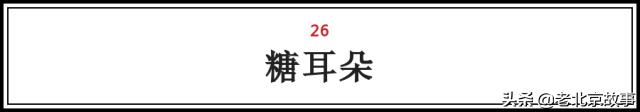 26

糖耳朵

头条 @老北京故事